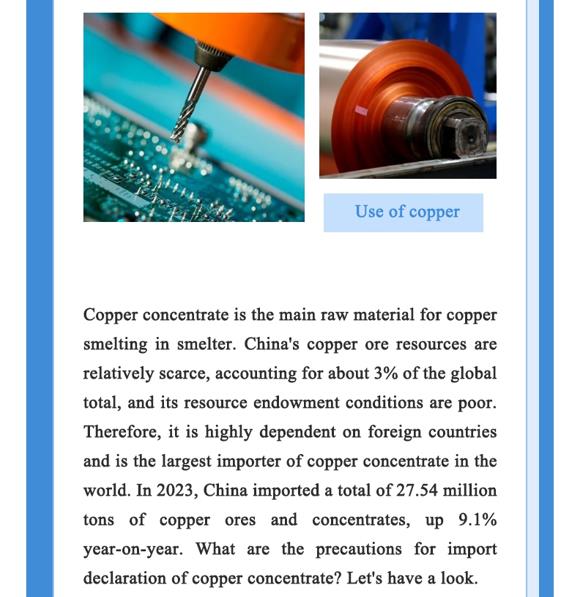 Use of copper

Copper concentrate is the main raw material for copper smelting in smelter. China's copper ore resources are relatively scarce, accounting for about 3% of the global total, and its resource endowment conditions are poor. Therefore, it is highly dependent on foreign countries and is the largest importer of copper concentrate in the world. In 2023, China imported a total of 27.54 million tons of copper ores and concentrates, up 9.1% year-on-year. What are the precautions for import declaration of copper concentrate? Let's have a look.